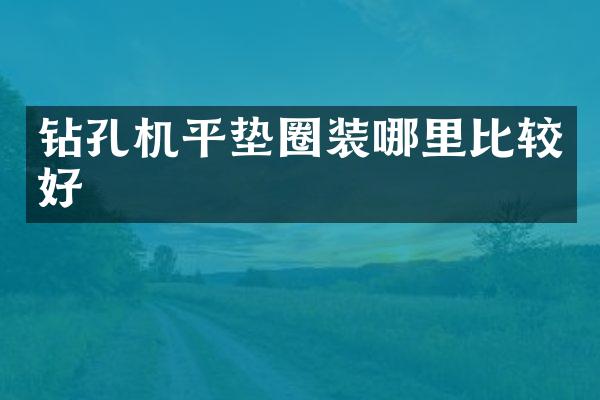 钻孔机平垫圈装哪里比较好